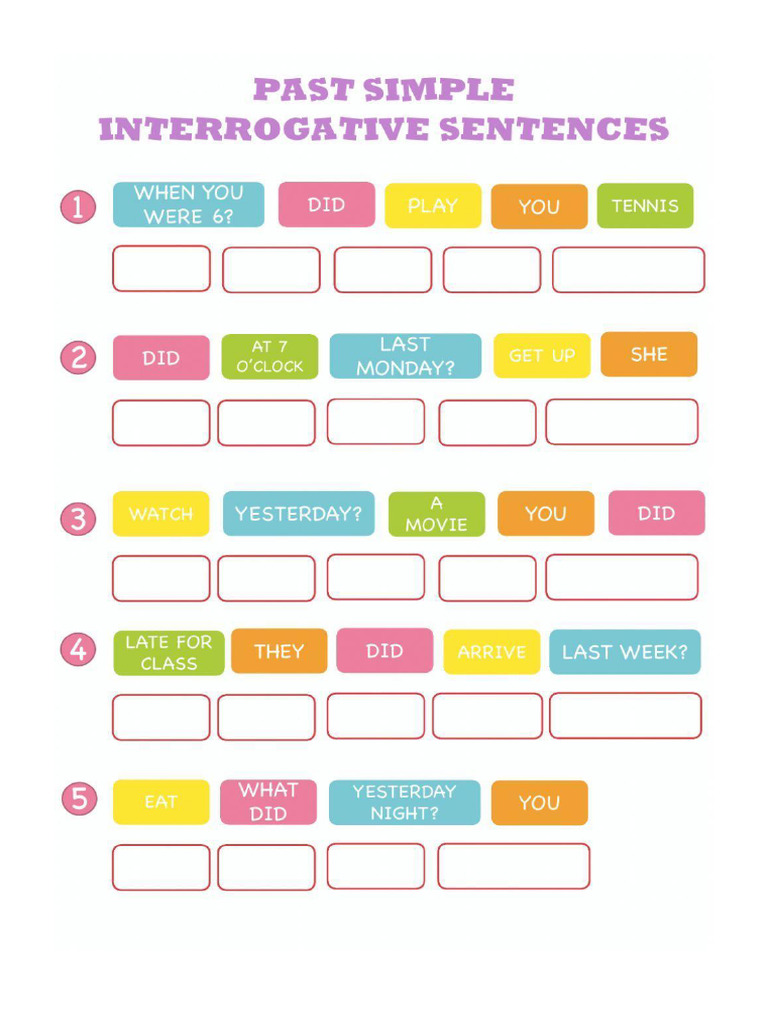 PAST SIMPLE
INTERROGATIVE SENTENCES

1 WHEN YOU WERE 6? DID PLAY YOU TENNIS

2 DID AT 7 O'CLOCK LAST MONDAY? GET UP SHE

3 WATCH YESTERDAY? A MOVIE YOU DID

4 LATE FOR CLASS THEY DID ARRIVE LAST WEEK?

5 EAT WHAT DID YESTERDAY NIGHT? YOU